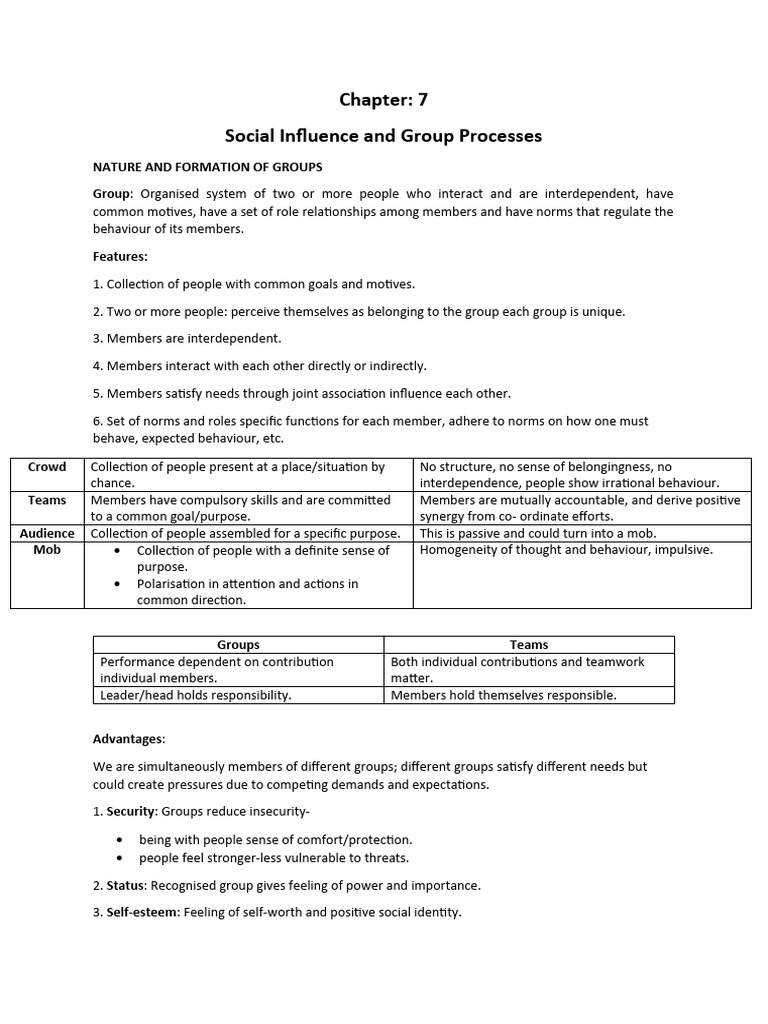 Chapter: 7

Social Influence and Group Processes

NATURE AND FORMATION OF GROUPS

Group: Organised system of two or more people who interact and are interdependent, have common motives, have a set of role relationships among members and have norms that regulate the behaviour of its members.

Features:

1. Collection of people with common goals and motives.

2. Two or more people: perceive themselves as belonging to the group each group is unique.

3. Members are interdependent.

4. Members interact with each other directly or indirectly.

5. Members satisfy needs through joint association influence each other.

6. Set of norms and roles specific functions for each member, adhere to norms on how one must behave, expected behaviour, etc.

| Crowd | Collection of people present at a place/situation by chance. | No structure, no sense of belongingness, no interdependence, people show irrational behaviour. |
|---|---|---|
| Teams | Members have compulsory skills and are committed to a common goal/purpose. | Members are mutually accountable, and derive positive synergy from co- ordinate efforts. |
| Audience | Collection of people assembled for a specific purpose. | This is passive and could turn into a mob. |
| Mob | • Collection of people with a definite sense of purpose. • Polarisation in attention and actions in common direction. | Homogeneity of thought and behaviour, impulsive. |

| Groups | Teams |
|---|---|
| Performance dependent on contribution individual members. | Both individual contributions and teamwork matter. |
| Leader/head holds responsibility. | Members hold themselves responsible. |

Advantages:

We are simultaneously members of different groups; different groups satisfy different needs but could create pressures due to competing demands and expectations.

1. Security: Groups reduce insecurity-

• being with people sense of comfort/protection.
• people feel stronger-less vulnerable to threats.

2. Status: Recognised group gives feeling of power and importance.

3. Self-esteem: Feeling of self-worth and positive social identity.